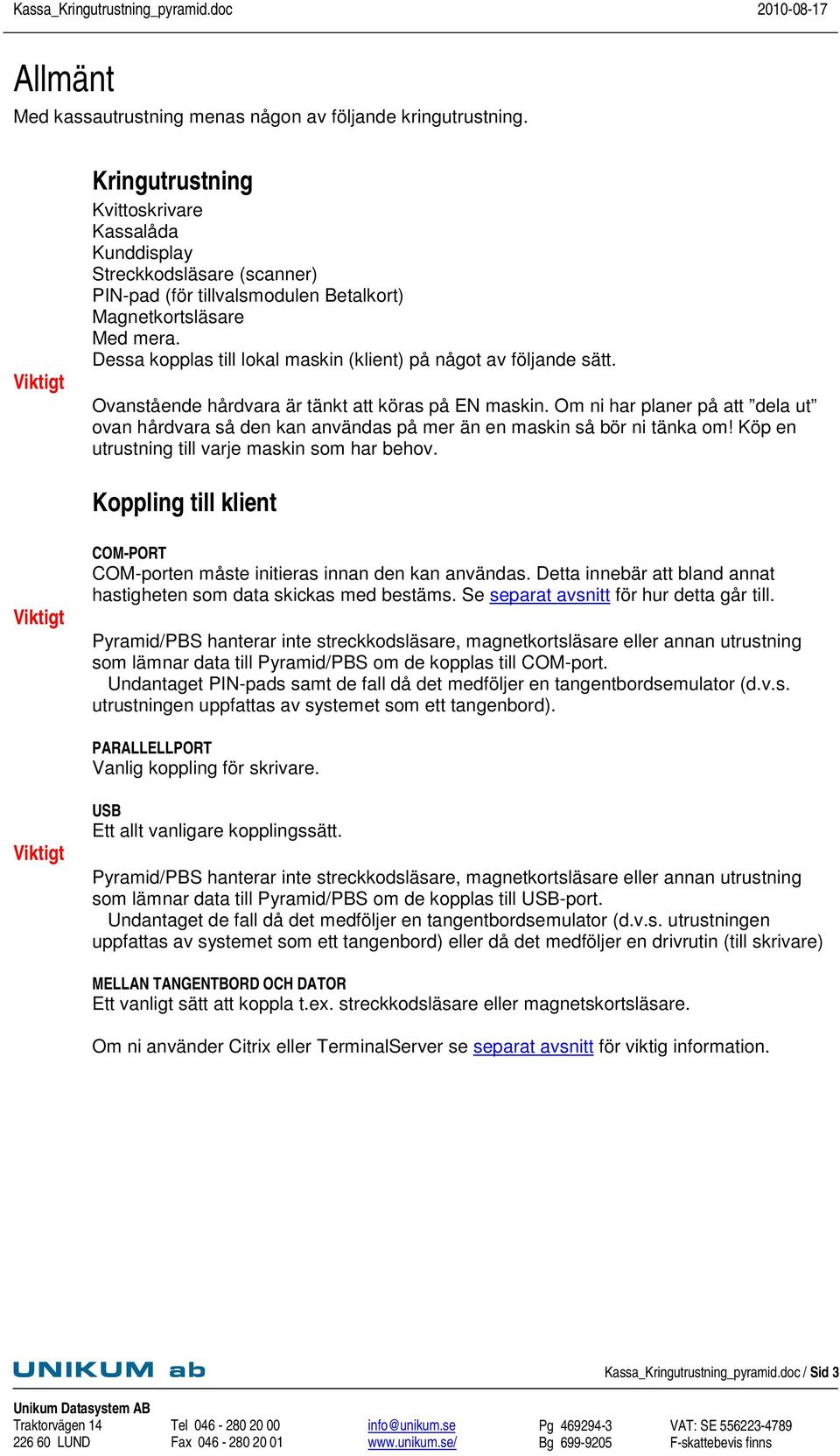 Kassa_Kringutrustning_pyramid.doc 2010-08-17

Allmänt

Med kassautrustning menas någon av följande kringutrustning.

Kringutrustning

Kvittoskrivare
Kassalåda
Kunddisplay
Streckkodsläsare (scanner)
PIN-pad (för tillvalsmodulen Betalkort)
Magnetkortsläsare
Med mera.
Dessa kopplas till lokal maskin (klient) på något av följande sätt.

Viktigt

Ovanstående hårdvara är tänkt att köras på EN maskin. Om ni har planer på att ”dela ut” ovan hårdvara så den kan användas på mer än en maskin så bör ni tänka om! Köp en utrustning till varje maskin som har behov.

Koppling till klient

COM-PORT
COM-porten måste initieras innan den kan användas. Detta innebär att bland annat hastigheten som data skickas med bestäms. Se separat avsnitt för hur detta går till.

Viktigt

Pyramid/PBS hanterar inte streckkodsläsare, magnetkortsläsare eller annan utrustning som lämnar data till Pyramid/PBS om de kopplas till COM-port.
Undantaget PIN-pads samt de fall då det medföljer en tangentbordsemulator (d.v.s. utrustningen uppfattas av systemet som ett tangenbord).

PARALLELLPORT
Vanlig koppling för skrivare.

USB
Ett allt vanligare kopplingssätt.

Viktigt

Pyramid/PBS hanterar inte streckkodsläsare, magnetkortsläsare eller annan utrustning som lämnar data till Pyramid/PBS om de kopplas till USB-port.
Undantaget de fall då det medföljer en tangentbordsemulator (d.v.s. utrustningen uppfattas av systemet som ett tangenbord) eller då det medföljer en drivrutin (till skrivare)

MELLAN TANGENTBORD OCH DATOR
Ett vanligt sätt att koppla t.ex. streckkodsläsare eller magnetskortsläsare.

Om ni använder Citrix eller TerminalServer se separat avsnitt för viktig information.

UNIKUM ab

Kassa_Kringutrustning_pyramid.doc / Sid 3

Unikum Datasystem AB
Traktorvägen 14
226 60 LUND

Tel 046 - 280 20 00
Fax 046 - 280 20 01

info@unikum.se
www.unikum.se/

Pg 469294-3
Bg 699-9205

VAT: SE 556223-4789
F-skattebevis finns